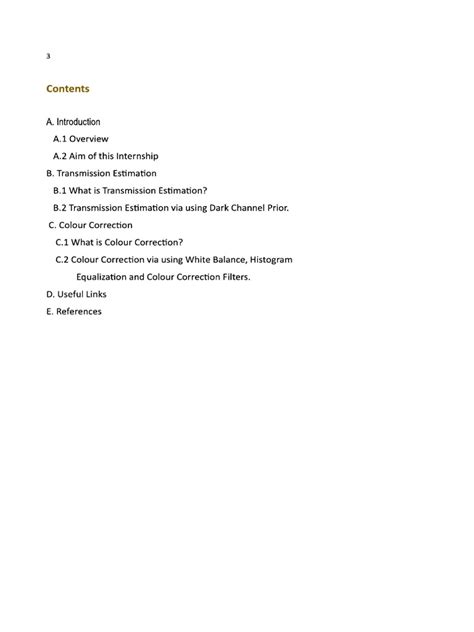 3

Contents

A. Introduction

A.1 Overview

A.2 Aim of this Internship

B. Transmission Estimation

B.1 What is Transmission Estimation?

B.2 Transmission Estimation via using Dark Channel Prior.

C. Colour Correction

C.1 What is Colour Correction?

C.2 Colour Correction via using White Balance, Histogram Equalization and Colour Correction Filters.

D. Useful Links

E. References